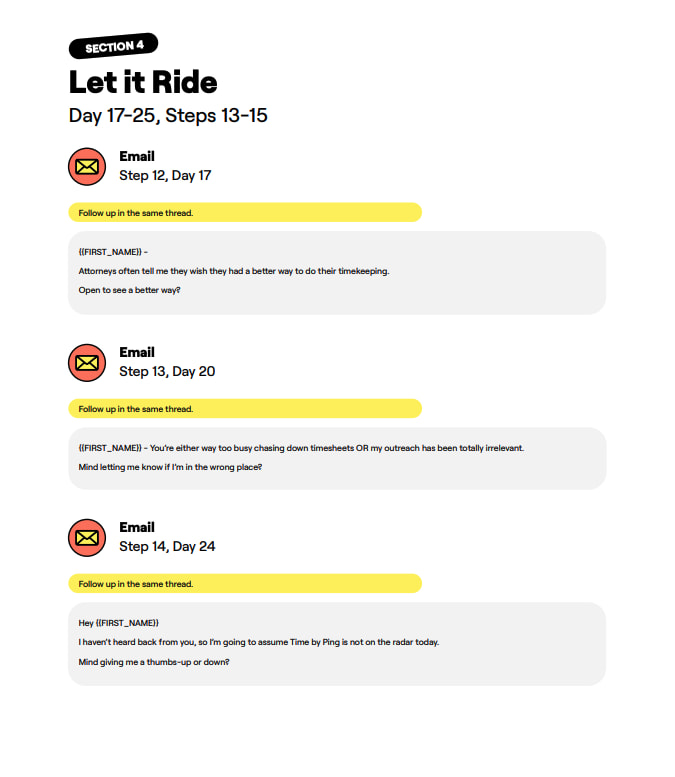 SECTION 4

Let it Ride

Day 17-25, Steps 13-15

Email
Step 12, Day 17

Follow up in the same thread.

{{FIRST_NAME}} -

Attorneys often tell me they wish they had a better way to do their timekeeping.

Open to see a better way?

Email
Step 13, Day 20

Follow up in the same thread.

{{FIRST_NAME}} - You're either way too busy chasing down timesheets OR my outreach has been totally irrelevant.

Mind letting me know if I'm in the wrong place?

Email
Step 14, Day 24

Follow up in the same thread.

Hey {{FIRST_NAME}}

I haven't heard back from you, so I'm going to assume Time by Ping is not on the radar today.

Mind giving me a thumbs-up or down?